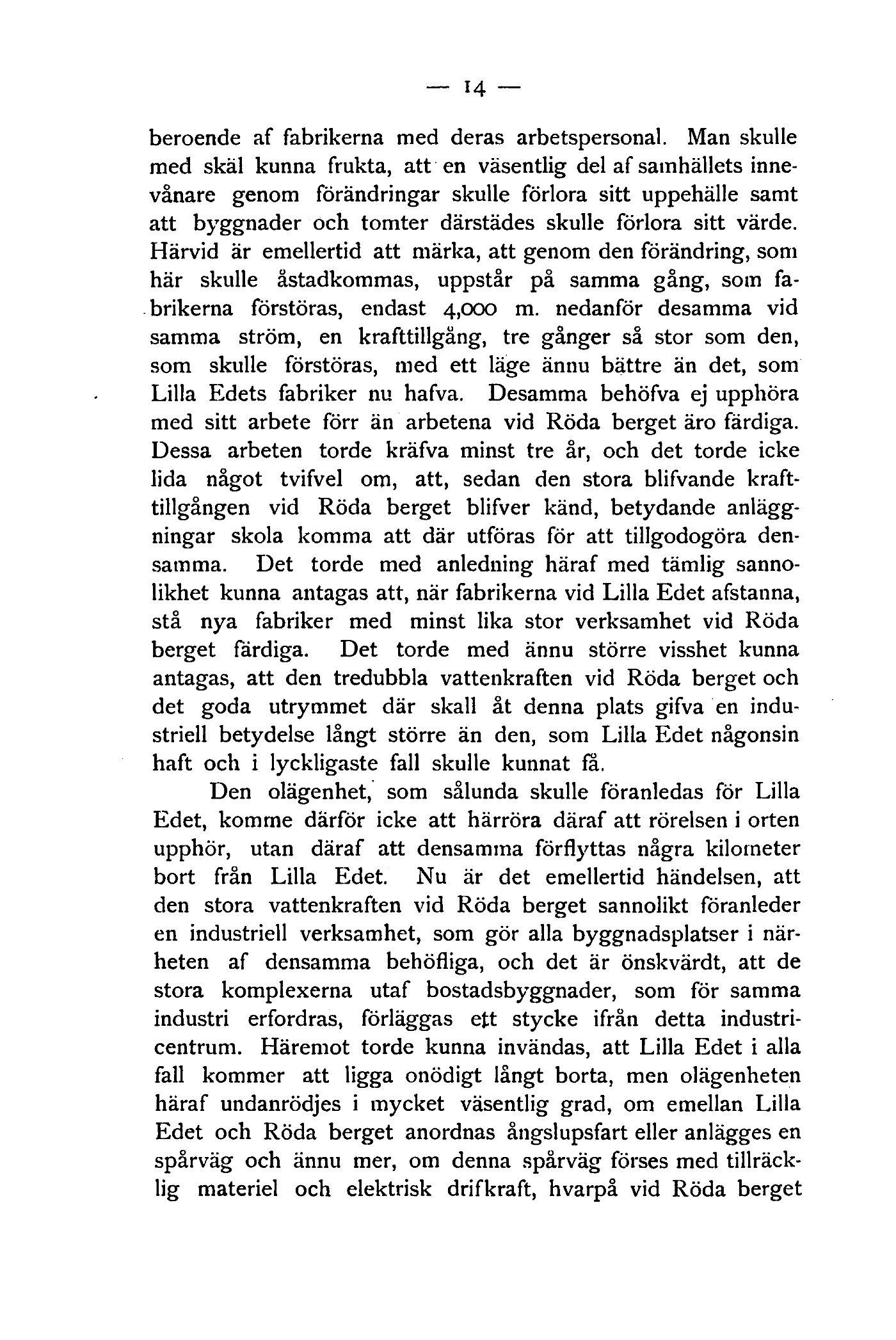 — 14 —

beroende af fabrikerna med deras arbetspersonal. Man skulle med skäl kunna frukta, att en väsentlig del af samhällets innevånare genom förändringar skulle förlora sitt uppehälle samt att byggnader och tomter därstädes skulle förlora sitt värde. Härvid är emellertid att märka, att genom den förändring, som här skulle åstadkommas, uppstår på samma gång, som fabrikerna förstöras, endast 4,000 m. nedanför desamma vid samma ström, en krafttillgång, tre gånger så stor som den, som skulle förstöras, med ett läge ännu bättre än det, som Lilla Edets fabriker nu hafva. Desamma behöfva ej upphöra med sitt arbete förr än arbetena vid Röda berget äro färdiga. Dessa arbeten torde kräfva minst tre år, och det torde icke lida något tvifvel om, att, sedan den stora blifvande krafttillgången vid Röda berget blifver känd, betydande anläggningar skola komma att där utföras för att tillgodogöra densamma. Det torde med anledning häraf med tämlig sannolikhet kunna antagas att, när fabrikerna vid Lilla Edet afstanna, stå nya fabriker med minst lika stor verksamhet vid Röda berget färdiga. Det torde med ännu större visshet kunna antagas, att den tredubbla vattenkraften vid Röda berget och det goda utrymmet där skall åt denna plats gifva en industriell betydelse långt större än den, som Lilla Edet någonsin haft och i lyckligaste fall skulle kunnat få.

Den olägenhet, som sålunda skulle föranledas för Lilla Edet, komme därför icke att härröra däraf att rörelsen i orten upphör, utan däraf att densamma förflyttas några kilometer bort från Lilla Edet. Nu är det emellertid händelsen, att den stora vattenkraften vid Röda berget sannolikt föranleder en industriell verksamhet, som gör alla byggnadsplatser i närheten af densamma behöfliga, och det är önskvärdt, att de stora komplexerna utaf bostadsbyggnader, som för samma industri erfordras, förläggas ett stycke ifrån detta industricentrum. Häremot torde kunna invändas, att Lilla Edet i alla fall kommer att ligga onödigt långt borta, men olägenheten häraf undanrödjes i mycket väsentlig grad, om emellan Lilla Edet och Röda berget anordnas ångslupsfart eller anlägges en spårväg och ännu mer, om denna spårväg förses med tillräcklig materiel och elektrisk drifkraft, hvarpå vid Röda berget